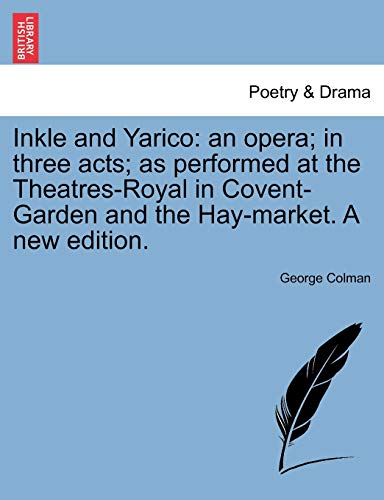 BRITISH LIBRARY

Poetry & Drama

Inkle and Yarico: an opera; in three acts; as performed at the Theatres-Royal in Covent-Garden and the Hay-market. A new edition.

George Colman